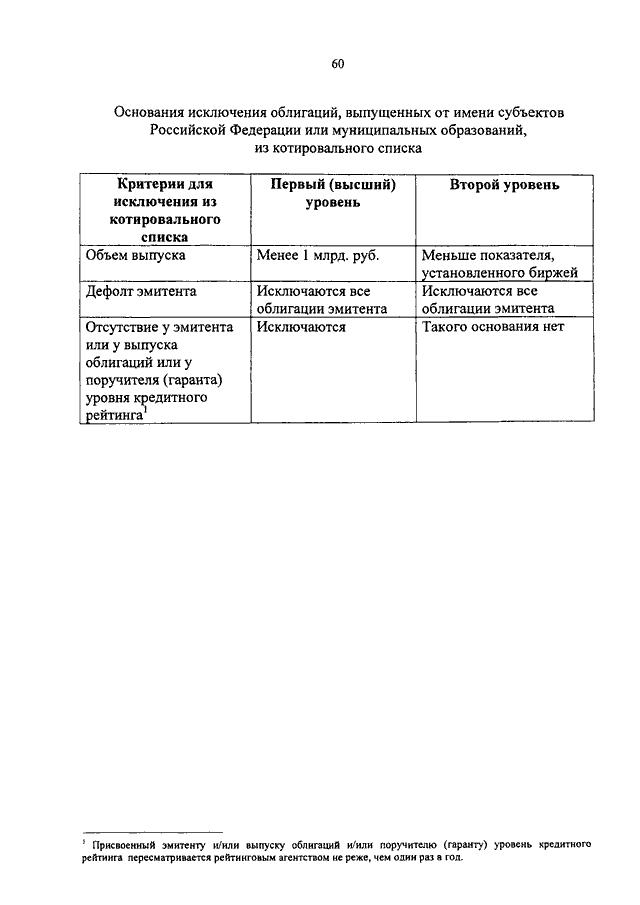 60

Основания исключения облигаций, выпущенных от имени субъектов Российской Федерации или муниципальных образований, из котировального списка

| Критерии для исключения из котировального списка | Первый (высший) уровень | Второй уровень |
|---|---|---|
| Объем выпуска | Менее 1 млрд. руб. | Меньше показателя, установленного биржей |
| Дефолт эмитента | Исключаются все облигации эмитента | Исключаются все облигации эмитента |
| Отсутствие у эмитента или у выпуска облигаций или у поручителя (гаранта) уровня кредитного рейтинга$^1$ | Исключаются | Такого основания нет |

$^1$ Присвоенный эмитенту и/или выпуску облигаций и/или поручителю (гаранту) уровень кредитного рейтинга пересматривается рейтинговым агентством не реже, чем один раз в год.